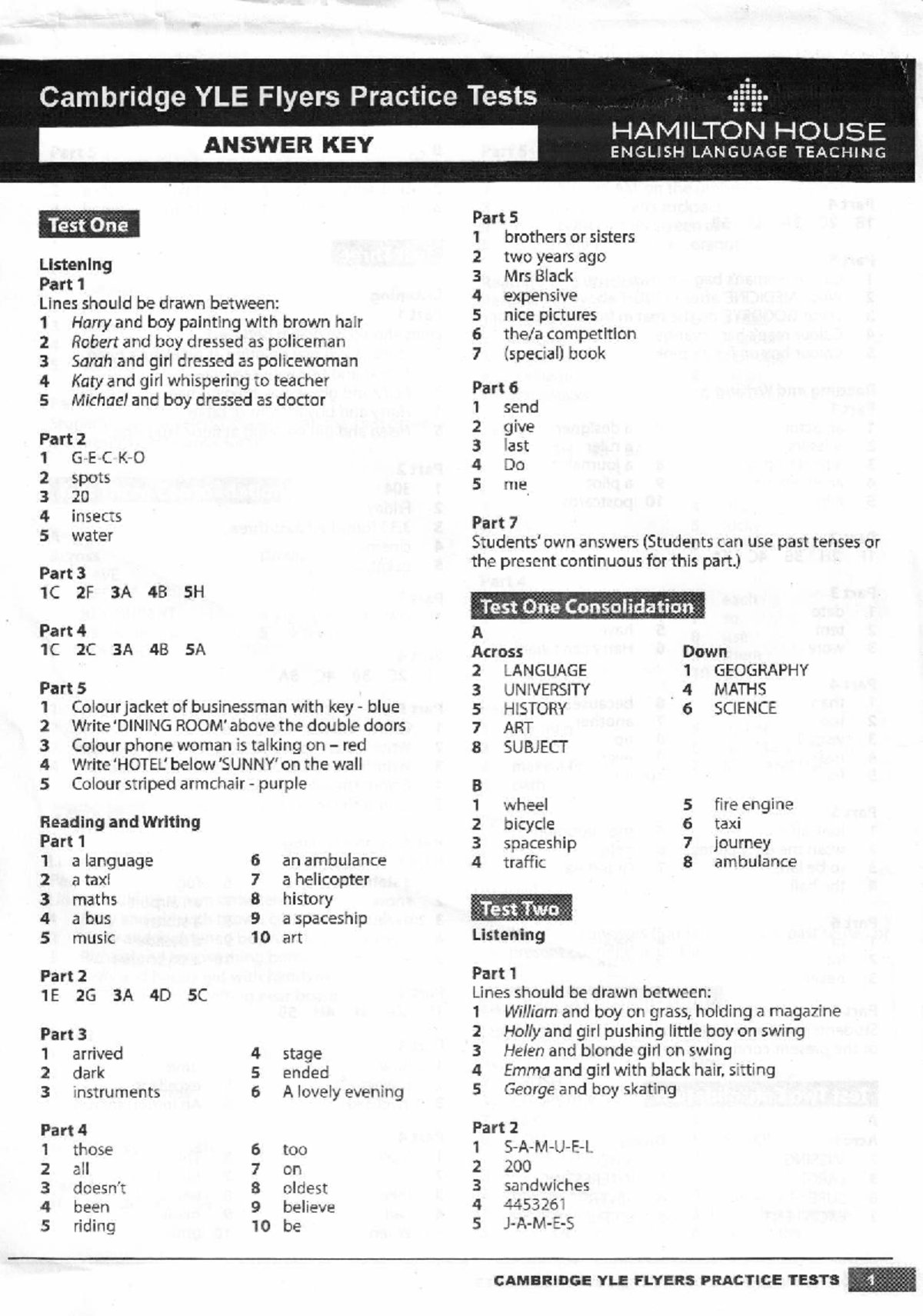 Cambridge YLE Flyers Practice Tests

ANSWER KEY

HAMILTON HOUSE
ENGLISH LANGUAGE TEACHING

Test One

Listening
Part 1
Lines should be drawn between:
1 Harry and boy painting with brown hair
2 Robert and boy dressed as policeman
3 Sarah and girl dressed as policewoman
4 Katy and girl whispering to teacher
5 Michael and boy dressed as doctor

Part 2
1 G-E-C-K-O
2 spots
3 20
4 insects
5 water

Part 3
1C 2F 3A 4B 5H

Part 4
1C 2C 3A 4B 5A

Part 5
1 Colour jacket of businessman with key - blue
2 Write 'DINING ROOM' above the double doors
3 Colour phone woman is talking on – red
4 Write 'HOTEL' below 'SUNNY' on the wall
5 Colour striped armchair - purple

Reading and Writing
Part 1
1 a language
2 a taxi
3 maths
4 a bus
5 music
6 an ambulance
7 a helicopter
8 history
9 a spaceship
10 art

Part 2
1E 2G 3A 4D 5C

Part 3
1 arrived
2 dark
3 instruments
4 stage
5 ended
6 A lovely evening

Part 4
1 those
2 all
3 doesn't
4 been
5 riding
6 too
7 on
8 oldest
9 believe
10 be

Part 5
1 brothers or sisters
2 two years ago
3 Mrs Black
4 expensive
5 nice pictures
6 the/a competition
7 (special) book

Part 6
1 send
2 give
3 last
4 Do
5 me

Part 7
Students' own answers (Students can use past tenses or the present continuous for this part.)

Test One Consolidation
A
Across
2 LANGUAGE
3 UNIVERSITY
5 HISTORY
7 ART
8 SUBJECT

Down
1 GEOGRAPHY
4 MATHS
6 SCIENCE

B
1 wheel
2 bicycle
3 spaceship
4 traffic
5 fire engine
6 taxi
7 journey
8 ambulance

Test Two
Listening

Part 1
Lines should be drawn between:
1 William and boy on grass, holding a magazine
2 Holly and girl pushing little boy on swing
3 Helen and blonde girl on swing
4 Emma and girl with black hair, sitting
5 George and boy skating

Part 2
1 S-A-M-U-E-L
2 200
3 sandwiches
4 4453261
5 J-A-M-E-S

CAMBRIDGE YLE FLYERS PRACTICE TESTS 1